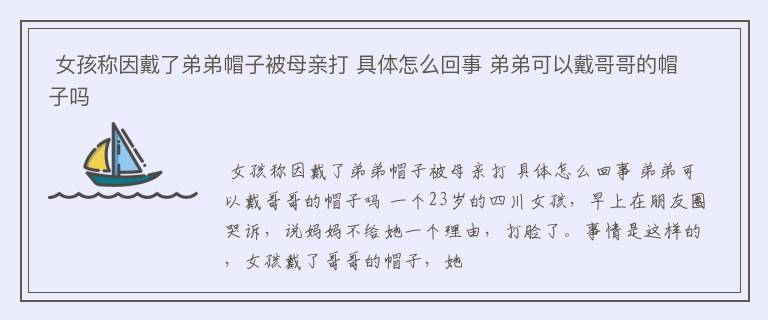 女孩称因戴了弟弟帽子被母亲打 具体怎么回事 弟弟可以戴哥哥的帽子吗

女孩称因戴了弟弟帽子被母亲打 具体怎么回事 弟弟可以戴哥哥的帽子吗 一个23岁的四川女孩，早上在朋友圈哭诉，说妈妈不给她一个理由，打脸了。事情是这样的，女孩戴了哥哥的帽子，她